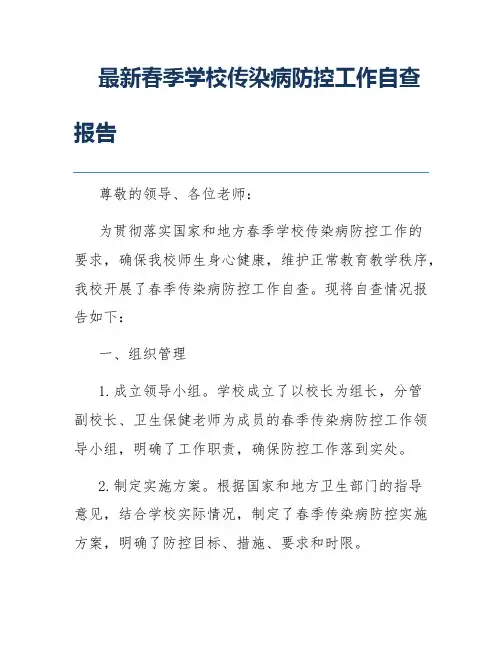 最新春季学校传染病防控工作自查报告

尊敬的领导、各位老师：

为贯彻落实国家和地方春季学校传染病防控工作的要求，确保我校师生身心健康，维护正常教育教学秩序，我校开展了春季传染病防控工作自查。现将自查情况报告如下：

一、组织管理

1. 成立领导小组。学校成立了以校长为组长，分管副校长、卫生保健老师为成员的春季传染病防控工作领导小组，明确了工作职责，确保防控工作落到实处。

2. 制定实施方案。根据国家和地方卫生部门的指导意见，结合学校实际情况，制定了春季传染病防控实施方案，明确了防控目标、措施、要求和时限。